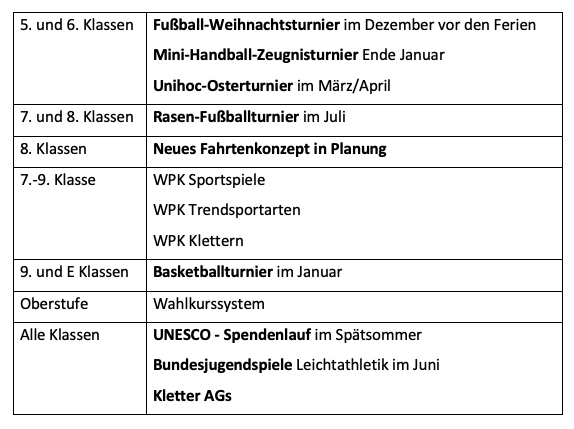 | | |
|---|---|
| 5. und 6. Klassen | Fußball-Weihnachtsturnier im Dezember vor den Ferien<br>Mini-Handball-Zeugnisturnier Ende Januar<br>Unihoc-Osterturnier im März/April |
| 7. und 8. Klassen | Rasen-Fußballturnier im Juli |
| 8. Klassen | Neues Fahrtenkonzept in Planung |
| 7.-9. Klasse | WPK Sportspiele<br>WPK Trendsportarten<br>WPK Klettern |
| 9. und E Klassen | Basketballturnier im Januar |
| Oberstufe | Wahlkurssystem |
| Alle Klassen | UNESCO - Spendenlauf im Spätsommer<br>Bundesjugendspiele Leichtathletik im Juni<br>Kletter AGs |